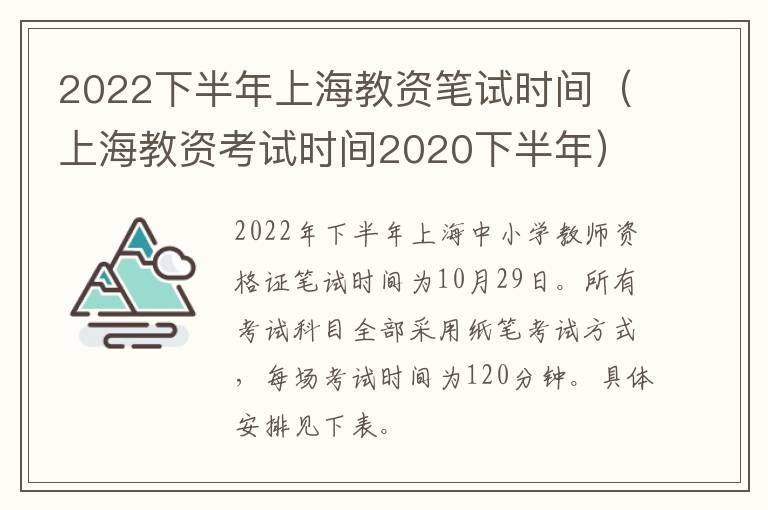 2022下半年上海教资笔试时间（上海教资考试时间2020下半年）

2022年下半年上海中小学教师资格证笔试时间为10月29日。所有考试科目全部采用纸笔考试方式，每场考试时间为120分钟。具体安排见下表。